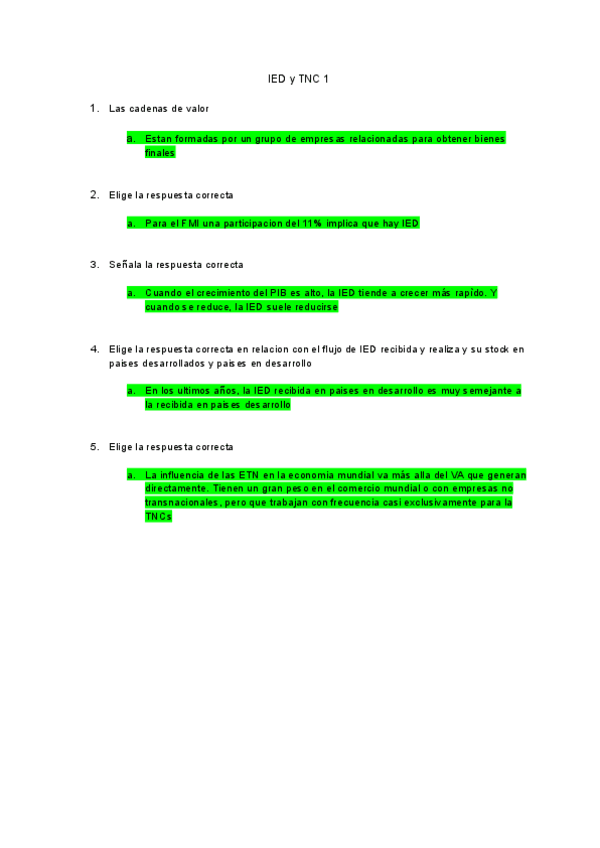 IED y TNC 1

1. Las cadenas de valor

a. Estan formadas por un grupo de empresas relacionadas para obtener bienes finales

2. Elige la respuesta correcta

a. Para el FMI una participacion del 11% implica que hay IED

3. Señala la respuesta correcta

a. Cuando el crecimiento del PIB es alto, la IED tiende a crecer más rapido. Y cuando se reduce, la IED suele reducirse

4. Elige la respuesta correcta en relacion con el flujo de IED recibida y realiza y su stock en paises desarrollados y paises en desarrollo

a. En los ultimos años, la IED recibida en paises en desarrollo es muy semejante a la recibida en paises desarrollo

5. Elige la respuesta correcta

a. La influencia de las ETN en la economia mundial va más alla del VA que generan directamente. Tienen un gran peso en el comercio mundial o con empresas no transnacionales, pero que trabajan con frecuencia casi exclusivamente para la TNCs